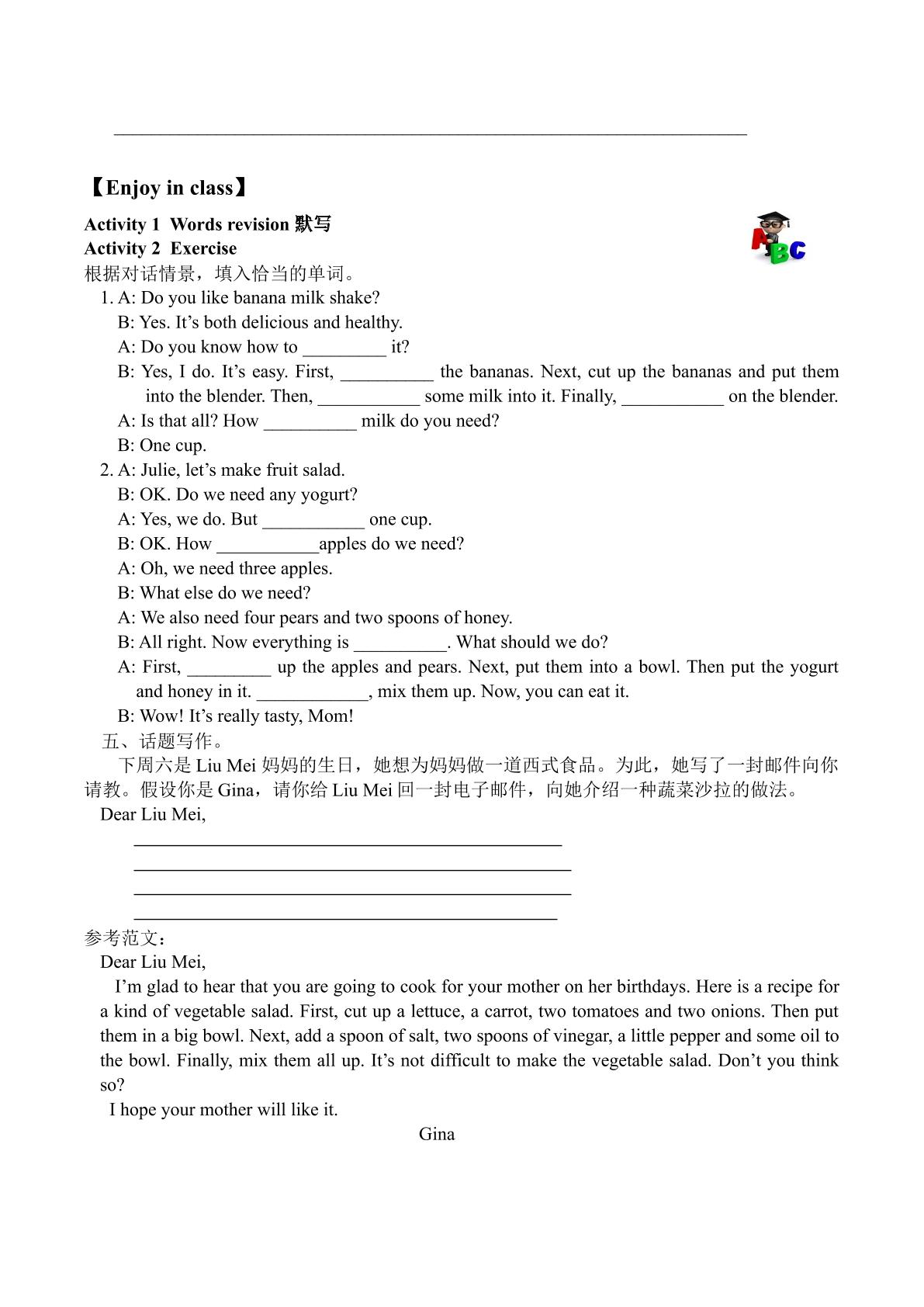 ____

【Enjoy in class】

Activity 1 Words revision 默写

Activity 2 Exercise

根据对话情景，填入恰当的单词。

1. A: Do you like banana milk shake?

B: Yes. It's both delicious and healthy.

A: Do you know how to ____ it?

B: Yes, I do. It's easy. First, ____ the bananas. Next, cut up the bananas and put them into the blender. Then, ____ some milk into it. Finally, ____ on the blender.

A: Is that all? How ____ milk do you need?

B: One cup.

2. A: Julie, let's make fruit salad.

B: OK. Do we need any yogurt?

A: Yes, we do. But ____ one cup.

B: OK. How ____apples do we need?

A: Oh, we need three apples.

B: What else do we need?

A: We also need four pears and two spoons of honey.

B: All right. Now everything is ____. What should we do?

A: First, ____ up the apples and pears. Next, put them into a bowl. Then put the yogurt and honey in it. ____, mix them up. Now, you can eat it.

B: Wow! It's really tasty, Mom!

五、话题写作。

下周六是Liu Mei妈妈的生日，她想为妈妈做一道西式食品。为此，她写了一封邮件向你请教。假设你是Gina，请你给Liu Mei回一封电子邮件，向她介绍一种蔬菜沙拉的做法。

Dear Liu Mei,

____
____
____
____

参考范文：

Dear Liu Mei,

I'm glad to hear that you are going to cook for your mother on her birthdays. Here is a recipe for a kind of vegetable salad. First, cut up a lettuce, a carrot, two tomatoes and two onions. Then put them in a big bowl. Next, add a spoon of salt, two spoons of vinegar, a little pepper and some oil to the bowl. Finally, mix them all up. It's not difficult to make the vegetable salad. Don't you think so?

I hope your mother will like it.

Gina